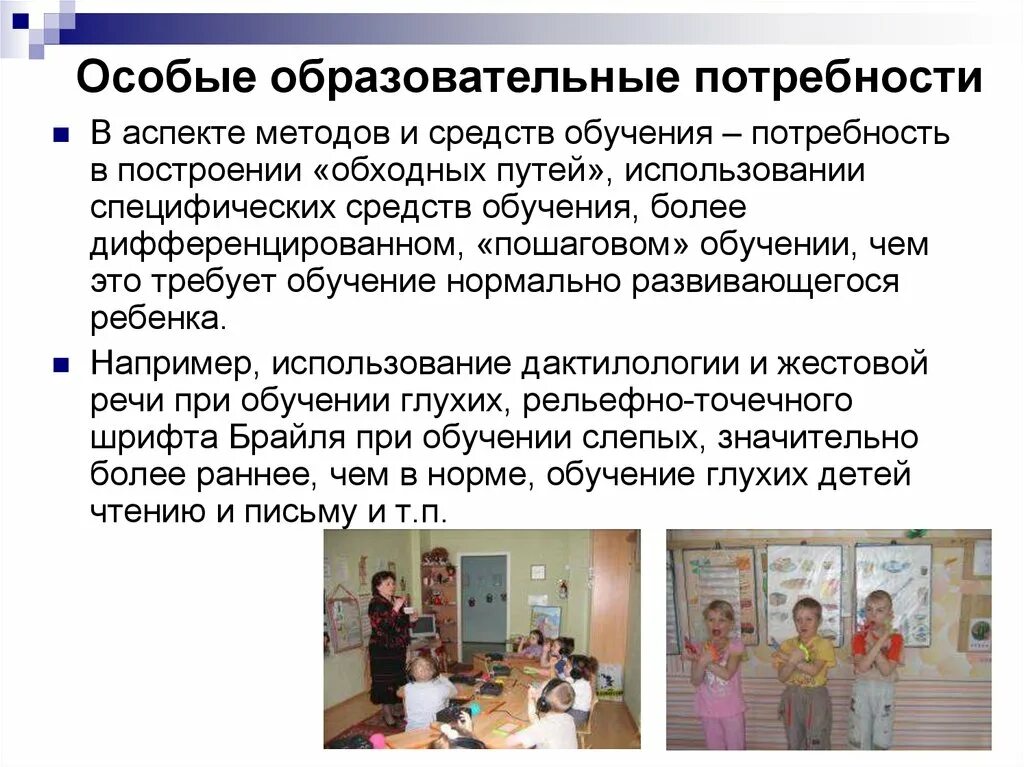 Особые образовательные потребности

• В аспекте методов и средств обучения – потребность в построении «обходных путей», использовании специфических средств обучения, более дифференцированном, «пошаговом» обучении, чем это требует обучение нормально развивающегося ребенка.

• Например, использование дактилологии и жестовой речи при обучении глухих, рельефно-точечного шрифта Брайля при обучении слепых, значительно более раннее, чем в норме, обучение глухих детей чтению и письму и т.п.